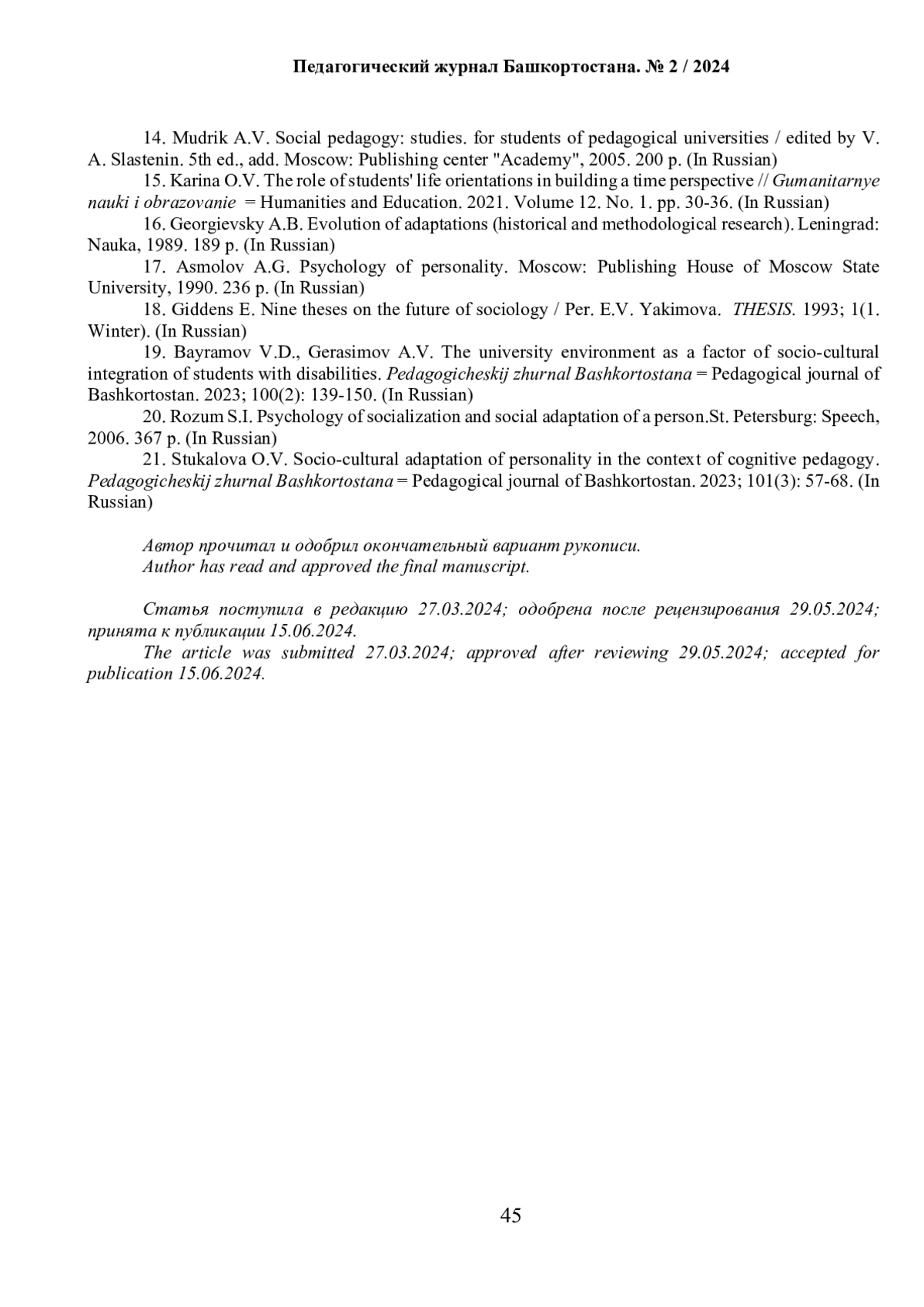 Педагогический журнал Башкортостана. № 2 / 2024

14. Mudrik A.V. Social pedagogy: studies. for students of pedagogical universities / edited by V. A. Slastenin. 5th ed., add. Moscow: Publishing center "Academy", 2005. 200 p. (In Russian)

15. Karina O.V. The role of students' life orientations in building a time perspective // Gumanitarnye nauki i obrazovanie = Humanities and Education. 2021. Volume 12. No. 1. pp. 30-36. (In Russian)

16. Georgievsky A.B. Evolution of adaptations (historical and methodological research). Leningrad: Nauka, 1989. 189 p. (In Russian)

17. Asmolov A.G. Psychology of personality. Moscow: Publishing House of Moscow State University, 1990. 236 p. (In Russian)

18. Giddens E. Nine theses on the future of sociology / Per. E.V. Yakimova. THESIS. 1993; 1(1. Winter). (In Russian)

19. Bayramov V.D., Gerasimov A.V. The university environment as a factor of socio-cultural integration of students with disabilities. Pedagogicheskij zhurnal Bashkortostana = Pedagogical journal of Bashkortostan. 2023; 100(2): 139-150. (In Russian)

20. Rozum S.I. Psychology of socialization and social adaptation of a person.St. Petersburg: Speech, 2006. 367 p. (In Russian)

21. Stukalova O.V. Socio-cultural adaptation of personality in the context of cognitive pedagogy. Pedagogicheskij zhurnal Bashkortostana = Pedagogical journal of Bashkortostan. 2023; 101(3): 57-68. (In Russian)

Автор прочитал и одобрил окончательный вариант рукописи.
Author has read and approved the final manuscript.

Статья поступила в редакцию 27.03.2024; одобрена после рецензирования 29.05.2024; принята к публикации 15.06.2024.
The article was submitted 27.03.2024; approved after reviewing 29.05.2024; accepted for publication 15.06.2024.

45